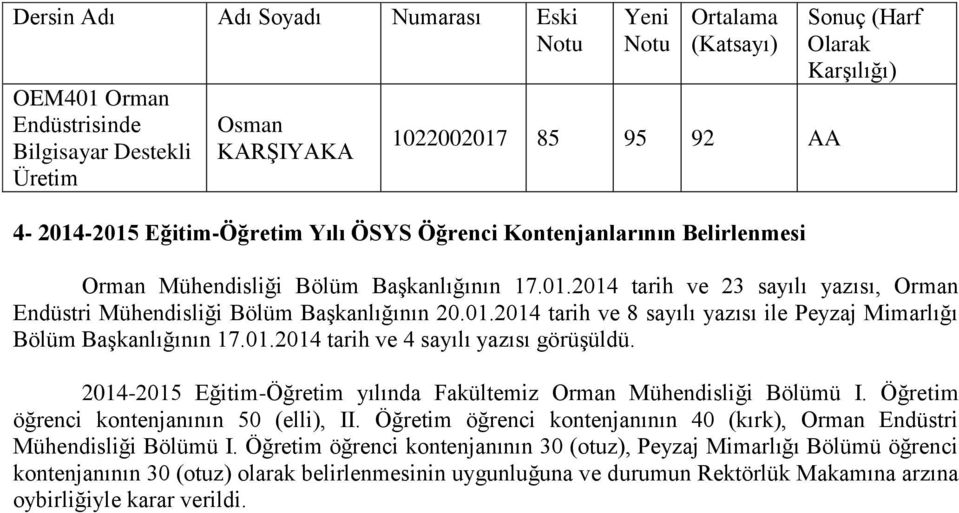 | Dersin Adı | Adı Soyadı | Numarası | Eski Notu | Yeni Notu | Ortalama (Katsayı) | Sonuç (Harf Olarak Karşılığı) |
|---|---|---|---|---|---|---|
| OEM401 Orman Endüstrisinde Bilgisayar Destekli Üretim | Osman KARŞIYAKA | 1022002017 | 85 | 95 | 92 | AA |

4- 2014-2015 Eğitim-Öğretim Yılı ÖSYS Öğrenci Kontenjanlarının Belirlenmesi

Orman Mühendisliği Bölüm Başkanlığının 17.01.2014 tarih ve 23 sayılı yazısı, Orman Endüstri Mühendisliği Bölüm Başkanlığının 20.01.2014 tarih ve 8 sayılı yazısı ile Peyzaj Mimarlığı Bölüm Başkanlığının 17.01.2014 tarih ve 4 sayılı yazısı görüşüldü.

2014-2015 Eğitim-Öğretim yılında Fakültemiz Orman Mühendisliği Bölümü I. Öğretim öğrenci kontenjanının 50 (elli), II. Öğretim öğrenci kontenjanının 40 (kırk), Orman Endüstri Mühendisliği Bölümü I. Öğretim öğrenci kontenjanının 30 (otuz), Peyzaj Mimarlığı Bölümü öğrenci kontenjanının 30 (otuz) olarak belirlenmesinin uygunluğuna ve durumun Rektörlük Makamına arzına oybirliğiyle karar verildi.